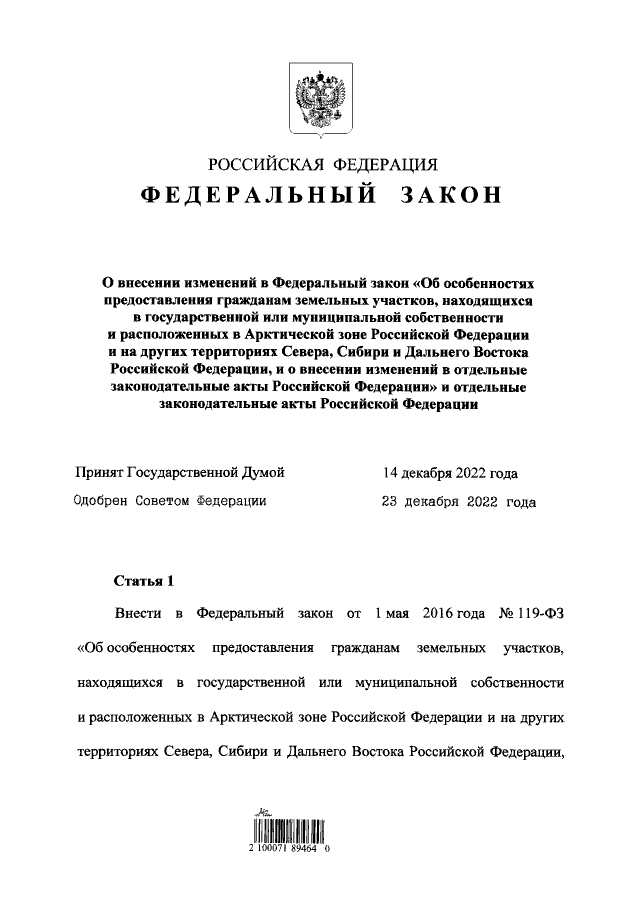 РОССИЙСКАЯ ФЕДЕРАЦИЯ

ФЕДЕРАЛЬНЫЙ ЗАКОН

О внесении изменений в Федеральный закон «Об особенностях предоставления гражданам земельных участков, находящихся в государственной или муниципальной собственности и расположенных в Арктической зоне Российской Федерации и на других территориях Севера, Сибири и Дальнего Востока Российской Федерации, и о внесении изменений в отдельные законодательные акты Российской Федерации» и отдельные законодательные акты Российской Федерации

Принят Государственной Думой 14 декабря 2022 года

Одобрен Советом Федерации 23 декабря 2022 года

Статья 1

Внести в Федеральный закон от 1 мая 2016 года № 119-ФЗ «Об особенностях предоставления гражданам земельных участков, находящихся в государственной или муниципальной собственности и расположенных в Арктической зоне Российской Федерации и на других территориях Севера, Сибири и Дальнего Востока Российской Федерации,

2 100071 89464 0